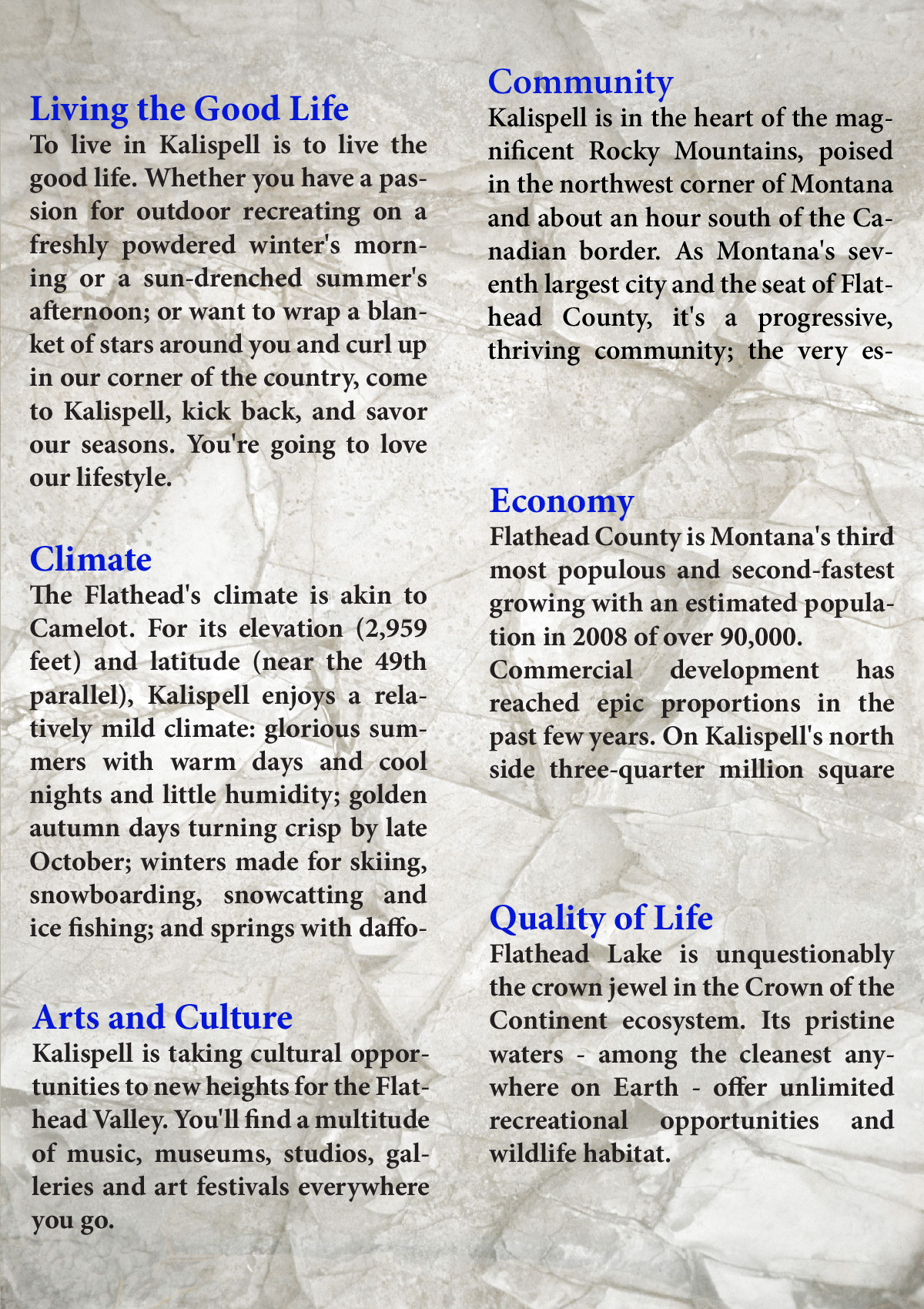 Living the Good Life
To live in Kalispell is to live the good life. Whether you have a passion for outdoor recreating on a freshly powdered winter's morning or a sun-drenched summer's afternoon; or want to wrap a blanket of stars around you and curl up in our corner of the country, come to Kalispell, kick back, and savor our seasons. You're going to love our lifestyle.

Climate
The Flathead's climate is akin to Camelot. For its elevation (2,959 feet) and latitude (near the 49th parallel), Kalispell enjoys a relatively mild climate: glorious summers with warm days and cool nights and little humidity; golden autumn days turning crisp by late October; winters made for skiing, snowboarding, snowcatting and ice fishing; and springs with daffo-

Arts and Culture
Kalispell is taking cultural opportunities to new heights for the Flathead Valley. You'll find a multitude of music, museums, studios, galleries and art festivals everywhere you go.

Community
Kalispell is in the heart of the magnificent Rocky Mountains, poised in the northwest corner of Montana and about an hour south of the Canadian border. As Montana's seventh largest city and the seat of Flathead County, it's a progressive, thriving community; the very es-

Economy
Flathead County is Montana's third most populous and second-fastest growing with an estimated population in 2008 of over 90,000.
Commercial development has reached epic proportions in the past few years. On Kalispell's north side three-quarter million square

Quality of Life
Flathead Lake is unquestionably the crown jewel in the Crown of the Continent ecosystem. Its pristine waters - among the cleanest anywhere on Earth - offer unlimited recreational opportunities and wildlife habitat.